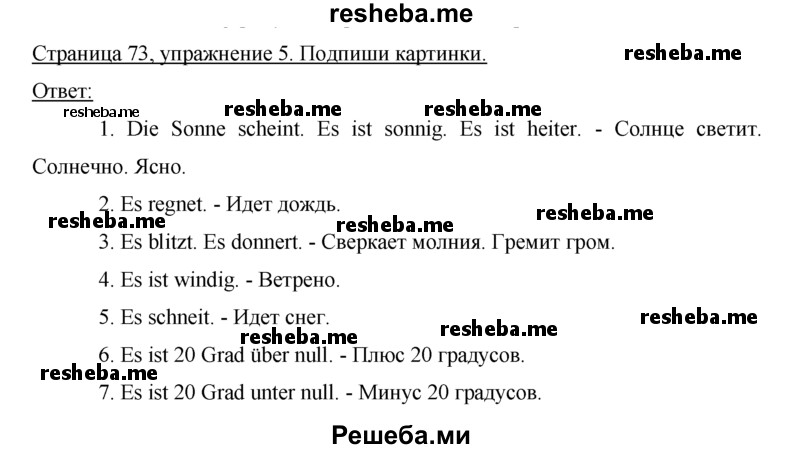 resheba.me

Страница 73, упражнение 5. Подпиши картинки.

resheba.me

Ответ:

resheba.me resheba.me resheba.me

1. Die Sonne scheint. Es ist sonnig. Es ist heiter. - Солнце светит. Солнечно. Ясно.

2. Es regnet. - Идет дождь.

resheba.me resheba.me resheba.me

3. Es blitzt. Es donnert. - Сверкает молния. Гремит гром.

4. Es ist windig. - Ветрено.

5. Es schneit. - Идет снег.

resheba.me resheba.me resheba.me

6. Es ist 20 Grad über null. - Плюс 20 градусов.

resheba.me

7. Es ist 20 Grad unter null. - Минус 20 градусов.

Решеба.ми